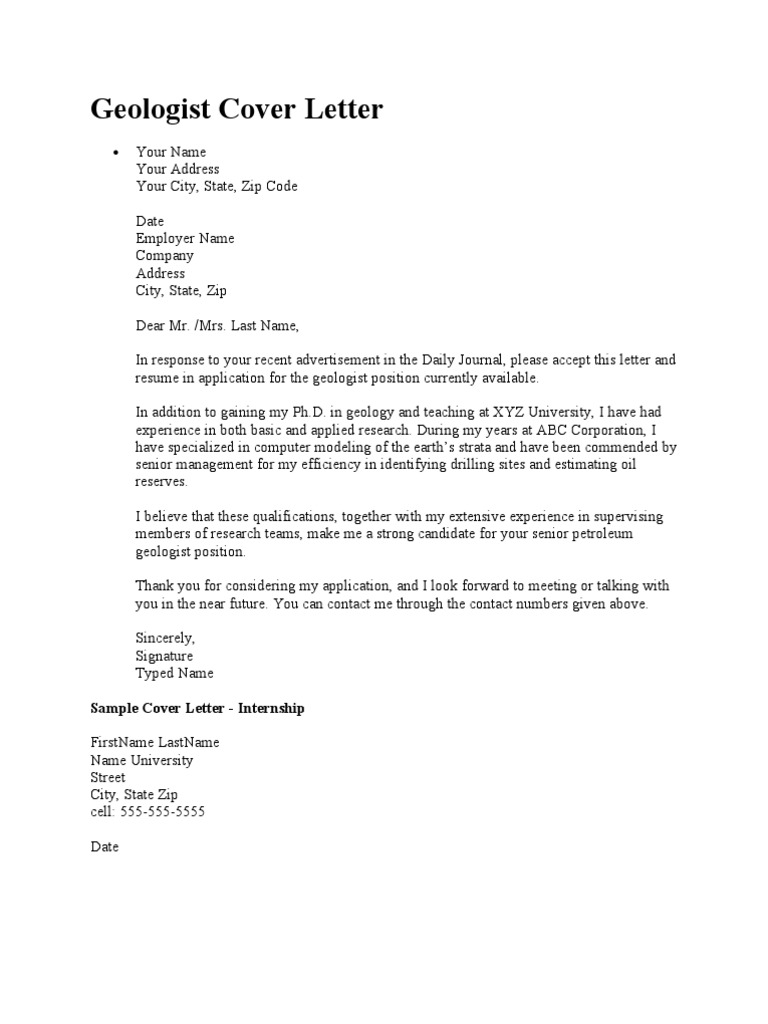 Geologist Cover Letter

• Your Name
Your Address
Your City, State, Zip Code

Date
Employer Name
Company
Address
City, State, Zip

Dear Mr. /Mrs. Last Name,

In response to your recent advertisement in the Daily Journal, please accept this letter and resume in application for the geologist position currently available.

In addition to gaining my Ph.D. in geology and teaching at XYZ University, I have had experience in both basic and applied research. During my years at ABC Corporation, I have specialized in computer modeling of the earth's strata and have been commended by senior management for my efficiency in identifying drilling sites and estimating oil reserves.

I believe that these qualifications, together with my extensive experience in supervising members of research teams, make me a strong candidate for your senior petroleum geologist position.

Thank you for considering my application, and I look forward to meeting or talking with you in the near future. You can contact me through the contact numbers given above.

Sincerely,
Signature
Typed Name

Sample Cover Letter - Internship

FirstName LastName
Name University
Street
City, State Zip
cell: 555-555-5555

Date